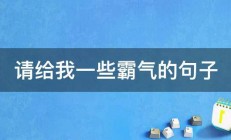 请给我一些霸气的句子